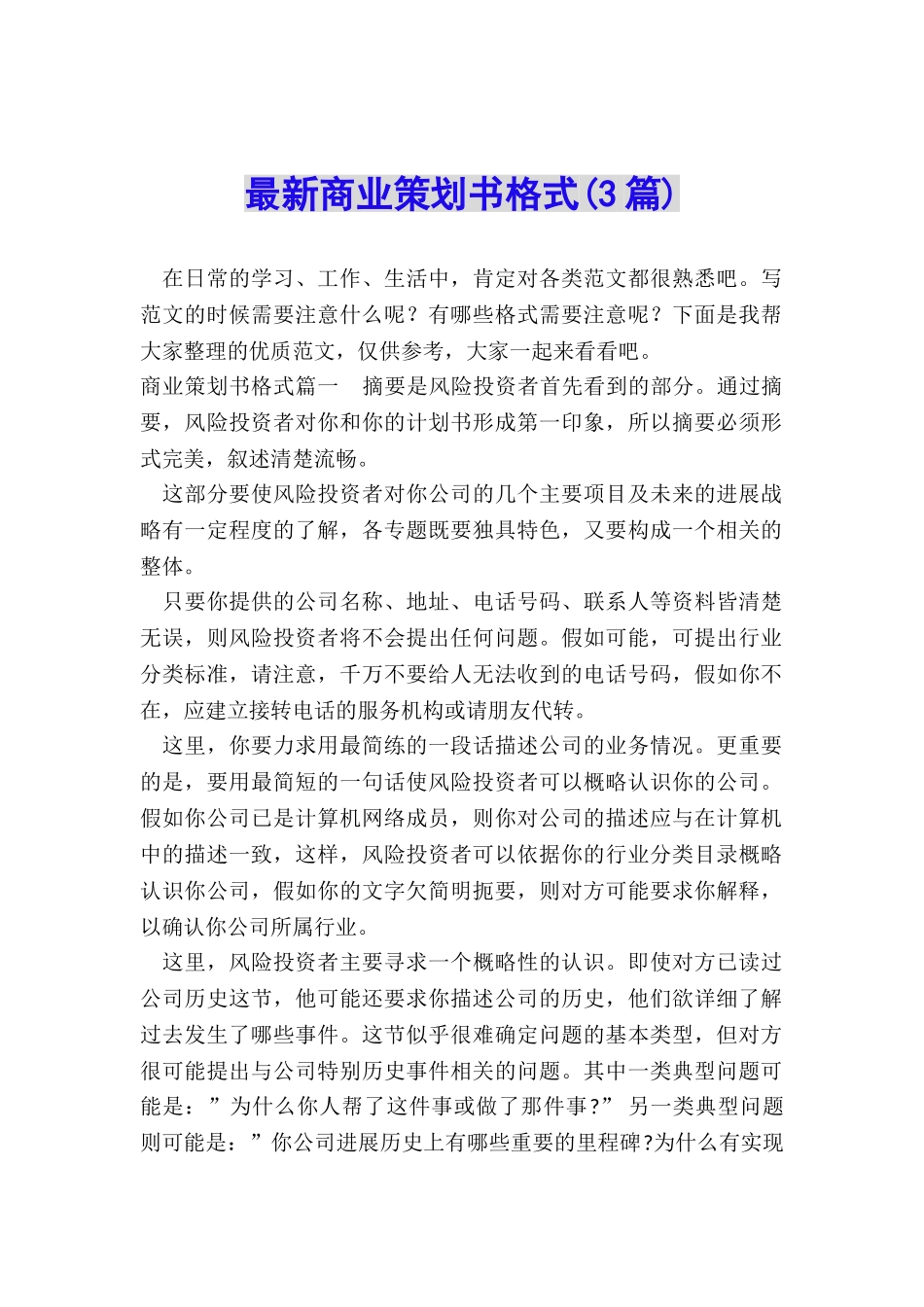 最新商业策划书格式(3篇)

在日常的学习、工作、生活中，肯定对各类范文都很熟悉吧。写范文的时候需要注意什么呢？有哪些格式需要注意呢？下面是我帮大家整理的优质范文，仅供参考，大家一起来看看吧。

商业策划书格式篇一　摘要是风险投资者首先看到的部分。通过摘要，风险投资者对你和你的计划书形成第一印象，所以摘要必须形式完美，叙述清楚流畅。

这部分要使风险投资者对你公司的几个主要项目及未来的进展战略有一定程度的了解，各专题既要独具特色，又要构成一个相关的整体。

只要你提供的公司名称、地址、电话号码、联系人等资料皆清楚无误，则风险投资者将不会提出任何问题。假如可能，可提出行业分类标准，请注意，千万不要给人无法收到的电话号码，假如你不在，应建立接转电话的服务机构或请朋友代转。

这里，你要力求用最简练的一段话描述公司的业务情况。更重要的是，要用最简短的一句话使风险投资者可以概略认识你的公司。假如你公司已是计算机网络成员，则你对公司的描述应与在计算机中的描述一致，这样，风险投资者可以依据你的行业分类目录概略认识你公司，假如你的文字欠简明扼要，则对方可能要求你解释，以确认你公司所属行业。

这里，风险投资者主要寻求一个概略性的认识。即使对方已读过公司历史这节，他可能还要求你描述公司的历史，他们欲详细了解过去发生了哪些事件。这节似乎很难确定问题的基本类型，但对方很可能提出与公司特别历史事件相关的问题。其中一类典型问题可能是：”为什么你人帮了这件事或做了那件事?” 另一类典型问题则可能是：”你公司进展历史上有哪些重要的里程碑?为什么有实现